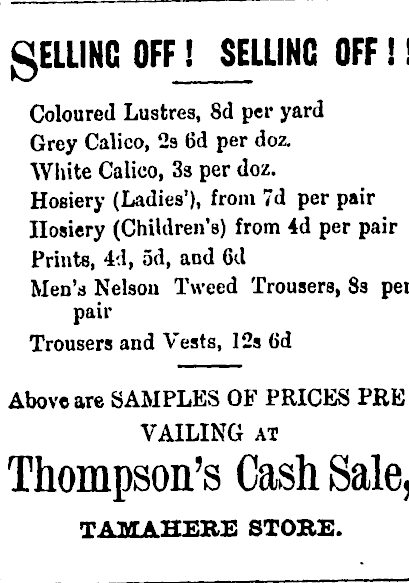 SELLING OFF! SELLING OFF!!

Coloured Lustres, 8d per yard
Grey Calico, 2s 6d per doz.
White Calico, 3s per doz.
Hosiery (Ladies'), from 7d per pair
Hosiery (Children's) from 4d per pair
Prints, 4d, 5d, and 6d
Men's Nelson Tweed Trousers, 8s per pair
Trousers and Vests, 12s 6d

Above are SAMPLES OF PRICES PREVAILING AT

Thompson's Cash Sale,

TAMAHERE STORE.